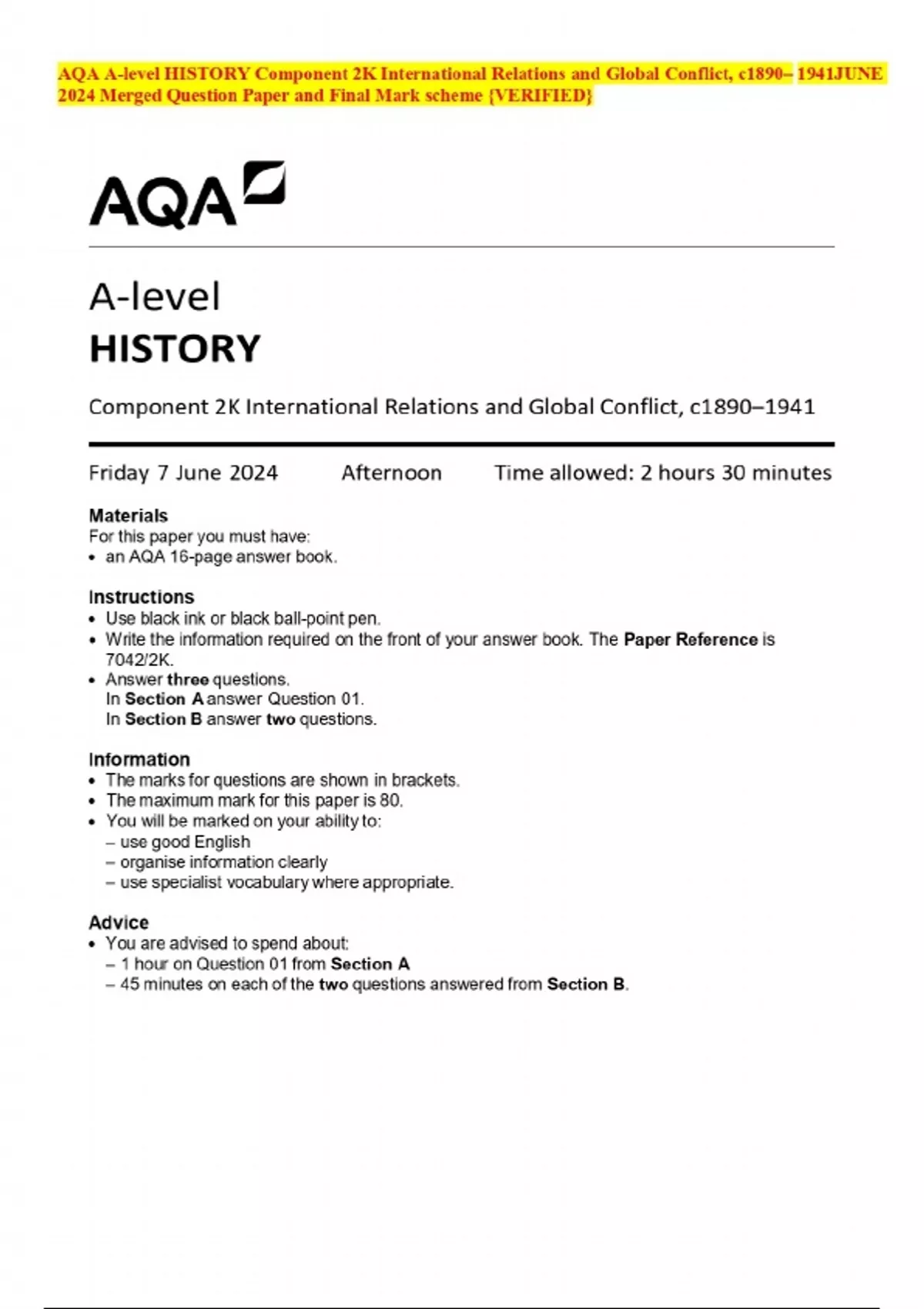 AQA A-level HISTORY Component 2K International Relations and Global Conflict, c1890– 1941JUNE 2024 Merged Question Paper and Final Mark scheme {VERIFIED}

AQA

A-level
HISTORY

Component 2K International Relations and Global Conflict, c1890–1941

Friday 7 June 2024 Afternoon Time allowed: 2 hours 30 minutes

Materials
For this paper you must have:
• an AQA 16-page answer book.

Instructions
• Use black ink or black ball-point pen.
• Write the information required on the front of your answer book. The Paper Reference is 7042/2K.
• Answer three questions.
In Section A answer Question 01.
In Section B answer two questions.

Information
• The marks for questions are shown in brackets.
• The maximum mark for this paper is 80.
• You will be marked on your ability to:
– use good English
– organise information clearly
– use specialist vocabulary where appropriate.

Advice
• You are advised to spend about:
– 1 hour on Question 01 from Section A
– 45 minutes on each of the two questions answered from Section B.